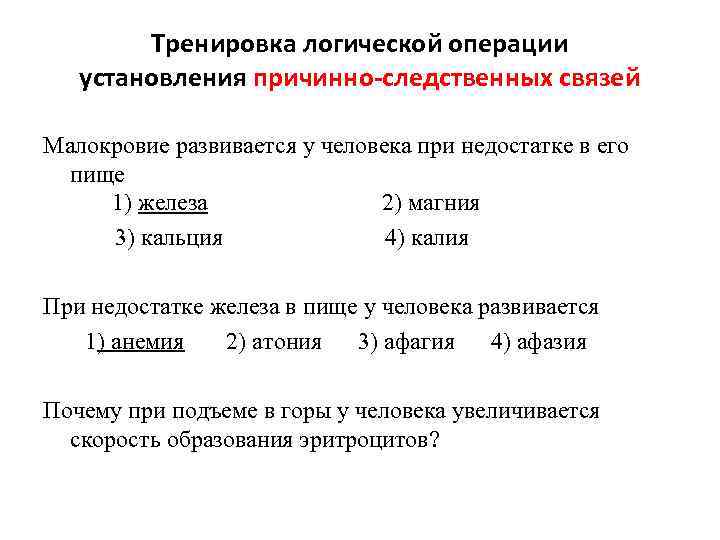 Тренировка логической операции установления причинно-следственных связей

Малокровие развивается у человека при недостатке в его пище
1) железа 2) магния
3) кальция 4) калия

При недостатке железа в пище у человека развивается
1) анемия 2) атония 3) афагия 4) афазия

Почему при подъеме в горы у человека увеличивается скорость образования эритроцитов?